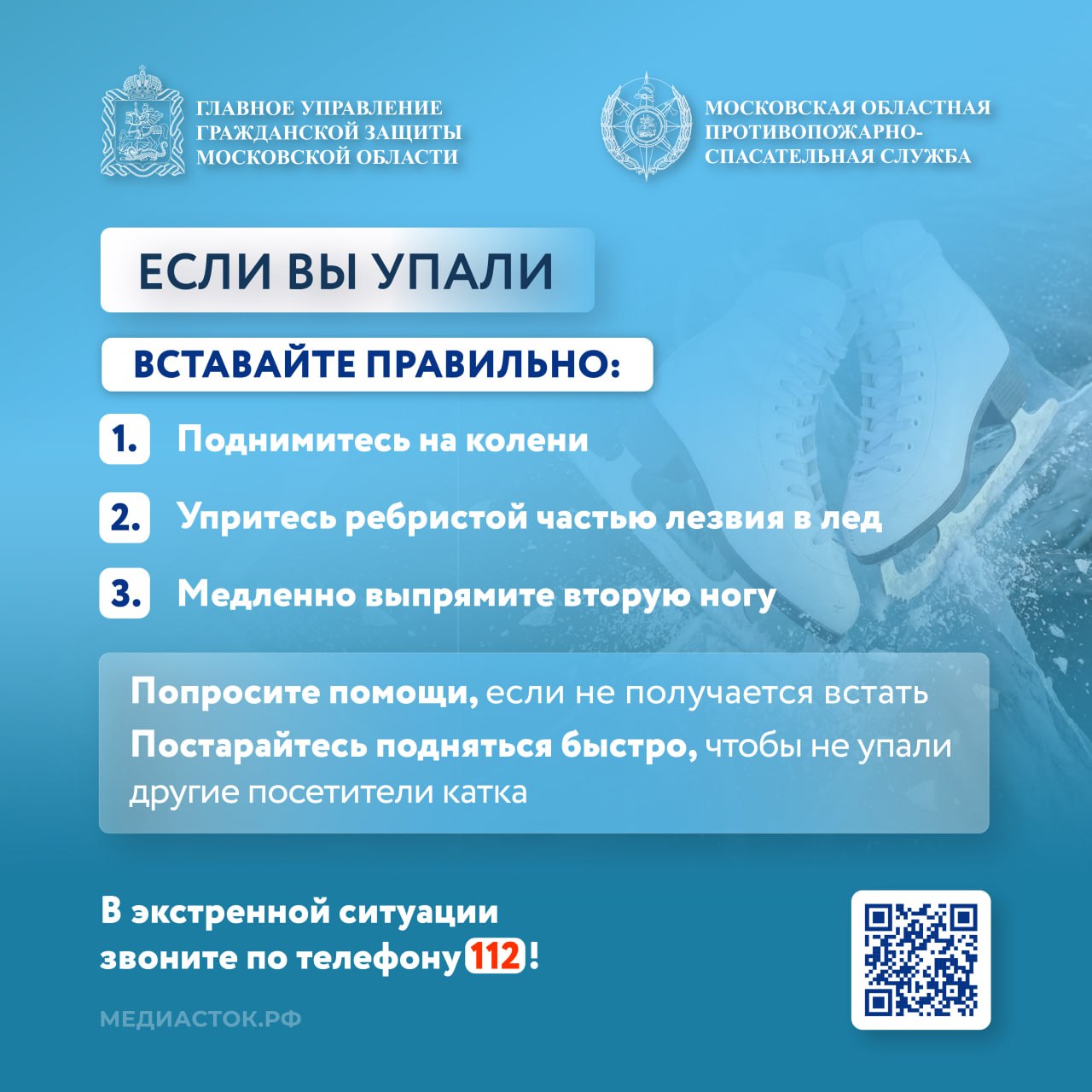 ГЛАВНОЕ УПРАВЛЕНИЕ ГРАЖДАНСКОЙ ЗАЩИТЫ МОСКОВСКОЙ ОБЛАСТИ

МОСКОВСКАЯ ОБЛАСТНАЯ ПРОТИВОПОЖАРНО-СПАСАТЕЛЬНАЯ СЛУЖБА

ЕСЛИ ВЫ УПАЛИ

ВСТАВАЙТЕ ПРАВИЛЬНО:

1. Поднимитесь на колени

2. Упритесь ребристой частью лезвия в лед

3. Медленно выпрямите вторую ногу

Попросите помощи, если не получается встать

Постарайтесь подняться быстро, чтобы не упали другие посетители катка

В экстренной ситуации звоните по телефону 112!

МЕДИАСТОК.РФ